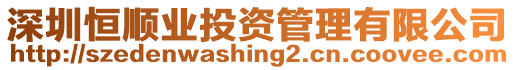 深圳恒顺业投资管理有限公司
http://szedenwashing2.cn.coovee.com